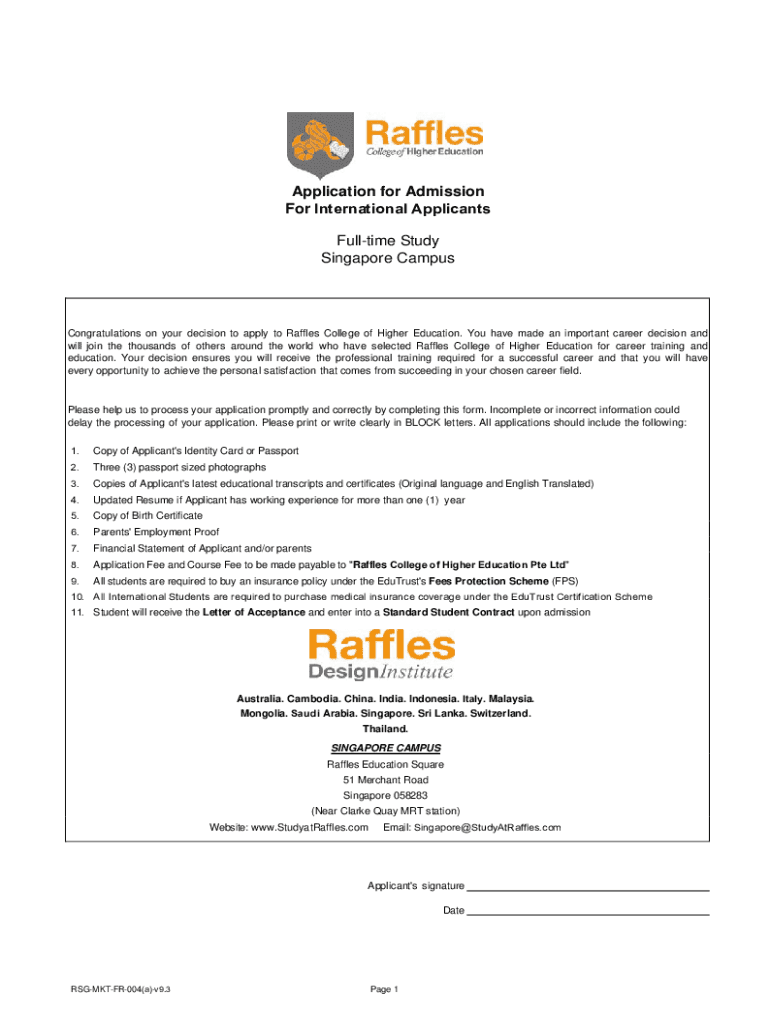 Raffles
College of Higher Education

Application for Admission
For International Applicants

Full-time Study
Singapore Campus

Congratulations on your decision to apply to Raffles College of Higher Education. You have made an important career decision and will join the thousands of others around the world who have selected Raffles College of Higher Education for career training and education. Your decision ensures you will receive the professional training required for a successful career and that you will have every opportunity to achieve the personal satisfaction that comes from succeeding in your chosen career field.

Please help us to process your application promptly and correctly by completing this form. Incomplete or incorrect information could delay the processing of your application. Please print or write clearly in BLOCK letters. All applications should include the following:

1. Copy of Applicant's Identity Card or Passport
2. Three (3) passport sized photographs
3. Copies of Applicant's latest educational transcripts and certificates (Original language and English Translated)
4. Updated Resume if Applicant has working experience for more than one (1) year
5. Copy of Birth Certificate
6. Parents' Employment Proof
7. Financial Statement of Applicant and/or parents
8. Application Fee and Course Fee to be made payable to "Raffles College of Higher Education Pte Ltd"
9. All students are required to buy an insurance policy under the EduTrust's Fees Protection Scheme (FPS)
10. All International Students are required to purchase medical insurance coverage under the EduTrust Certification Scheme
11. Student will receive the Letter of Acceptance and enter into a Standard Student Contract upon admission

Raffles
DesignInstitute

Australia. Cambodia. China. India. Indonesia. Italy. Malaysia. Mongolia. Saudi Arabia. Singapore. Sri Lanka. Switzerland. Thailand.

SINGAPORE CAMPUS
Raffles Education Square
51 Merchant Road
Singapore 058283
(Near Clarke Quay MRT station)
Website: www.StudyatRaffles.com Email: Singapore@StudyAtRaffles.com

Applicant's signature

Date

RSG-MKT-FR-004(a)-v9.3

Page 1